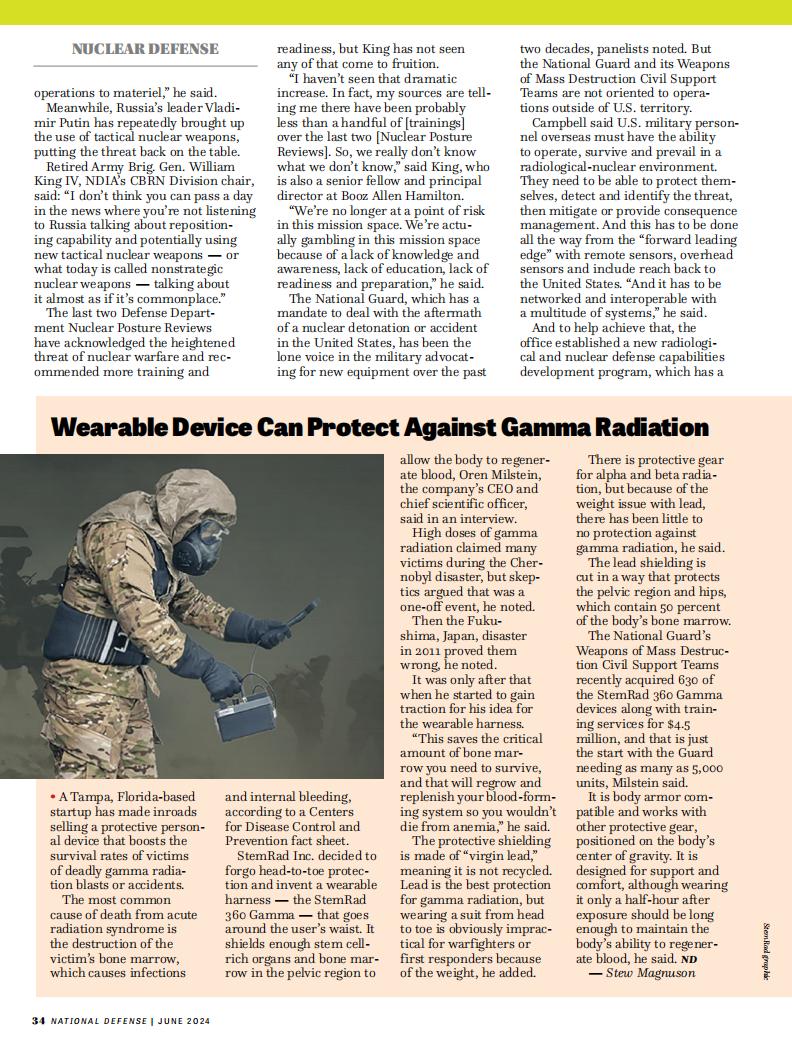 NUCLEAR DEFENSE

operations to materiel," he said.

Meanwhile, Russia's leader Vladimir Putin has repeatedly brought up the use of tactical nuclear weapons, putting the threat back on the table.

Retired Army Brig. Gen. William King IV, NDIA's CBRN Division chair, said: "I don't think you can pass a day in the news where you're not listening to Russia talking about repositioning capability and potentially using new tactical nuclear weapons — or what today is called nonstrategic nuclear weapons — talking about it almost as if it's commonplace."

The last two Defense Department Nuclear Posture Reviews have acknowledged the heightened threat of nuclear warfare and recommended more training and readiness, but King has not seen any of that come to fruition.

"I haven't seen that dramatic increase. In fact, my sources are telling me there have been probably less than a handful of [trainings] over the last two [Nuclear Posture Reviews]. So, we really don't know what we don't know," said King, who is also a senior fellow and principal director at Booz Allen Hamilton.

"We're no longer at a point of risk in this mission space. We're actually gambling in this mission space because of a lack of knowledge and awareness, lack of education, lack of readiness and preparation," he said.

The National Guard, which has a mandate to deal with the aftermath of a nuclear detonation or accident in the United States, has been the lone voice in the military advocating for new equipment over the past two decades, panelists noted. But the National Guard and its Weapons of Mass Destruction Civil Support Teams are not oriented to operations outside of U.S. territory.

Campbell said U.S. military personnel overseas must have the ability to operate, survive and prevail in a radiological-nuclear environment. They need to be able to protect themselves, detect and identify the threat, then mitigate or provide consequence management. And this has to be done all the way from the "forward leading edge" with remote sensors, overhead sensors and include reach back to the United States. "And it has to be networked and interoperable with a multitude of systems," he said.

And to help achieve that, the office established a new radiological and nuclear defense capabilities development program, which has a

Wearable Device Can Protect Against Gamma Radiation

• A Tampa, Florida-based startup has made inroads selling a protective personal device that boosts the survival rates of victims of deadly gamma radiation blasts or accidents.

The most common cause of death from acute radiation syndrome is the destruction of the victim's bone marrow, which causes infections and internal bleeding, according to a Centers for Disease Control and Prevention fact sheet.

StemRad Inc. decided to forgo head-to-toe protection and invent a wearable harness — the StemRad 360 Gamma — that goes around the user's waist. It shields enough stem cell-rich organs and bone marrow in the pelvic region to allow the body to regenerate blood, Oren Milstein, the company's CEO and chief scientific officer, said in an interview.

High doses of gamma radiation claimed many victims during the Chernobyl disaster, but skeptics argued that was a one-off event, he noted.

Then the Fukushima, Japan, disaster in 2011 proved them wrong, he noted.

It was only after that when he started to gain traction for his idea for the wearable harness.

"This saves the critical amount of bone marrow you need to survive, and that will regrow and replenish your blood-forming system so you wouldn't die from anemia," he said.

The protective shielding is made of "virgin lead," meaning it is not recycled. Lead is the best protection for gamma radiation, but wearing a suit from head to toe is obviously impractical for warfighters or first responders because of the weight, he added.

There is protective gear for alpha and beta radiation, but because of the weight issue with lead, there has been little to no protection against gamma radiation, he said.

The lead shielding is cut in a way that protects the pelvic region and hips, which contain 50 percent of the body's bone marrow.

The National Guard's Weapons of Mass Destruction Civil Support Teams recently acquired 630 of the StemRad 360 Gamma devices along with training services for $4.5 million, and that is just the start with the Guard needing as many as 5,000 units, Milstein said.

It is body armor compatible and works with other protective gear, positioned on the body's center of gravity. It is designed for support and comfort, although wearing it only a half-hour after exposure should be long enough to maintain the body's ability to regenerate blood, he said. ND

— Stew Magnuson

StemRad graphic

34 NATIONAL DEFENSE | JUNE 2024